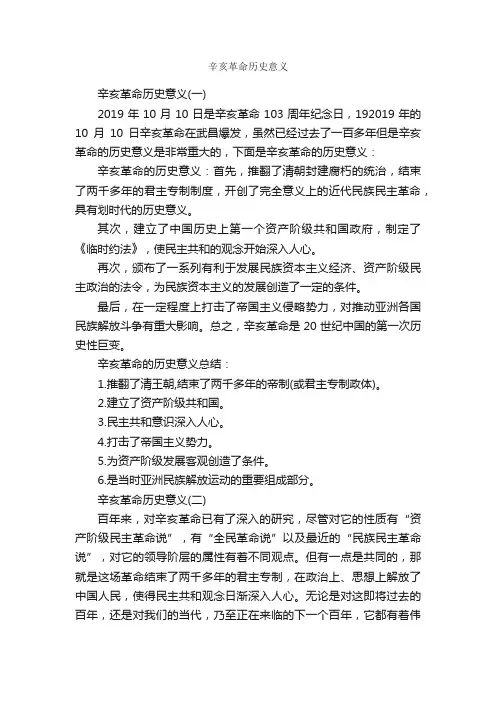 辛亥革命历史意义

辛亥革命历史意义(一)

2019 年 10 月 10 日是辛亥革命 103 周年纪念日，192019 年的 10 月 10 日辛亥革命在武昌爆发，虽然已经过去了一百多年但是辛亥革命的历史意义是非常重大的，下面是辛亥革命的历史意义：

辛亥革命的历史意义：首先，推翻了清朝封建腐朽的统治，结束了两千多年的君主专制制度，开创了完全意义上的近代民族民主革命，具有划时代的历史意义。

其次，建立了中国历史上第一个资产阶级共和国政府，制定了《临时约法》，使民主共和的观念开始深入人心。

再次，颁布了一系列有利于发展民族资本主义经济、资产阶级民主政治的法令，为民族资本主义的发展创造了一定的条件。

最后，在一定程度上打击了帝国主义侵略势力，对推动亚洲各国民族解放斗争有重大影响。总之，辛亥革命是 20 世纪中国的第一次历史性巨变。

辛亥革命的历史意义总结：

1.推翻了清王朝,结束了两千多年的帝制(或君主专制政体)。

2.建立了资产阶级共和国。

3.民主共和意识深入人心。

4.打击了帝国主义势力。

5.为资产阶级发展客观创造了条件。

6.是当时亚洲民族解放运动的重要组成部分。

辛亥革命历史意义(二)

百年来，对辛亥革命已有了深入的研究，尽管对它的性质有“资产阶级民主革命说”，有“全民革命说”以及最近的“民族民主革命说”，对它的领导阶层的属性有着不同观点。但有一点是共同的，那就是这场革命结束了两千多年的君主专制，在政治上、思想上解放了中国人民，使得民主共和观念日渐深入人心。无论是对这即将过去的百年，还是对我们的当代，乃至正在来临的下一个百年，它都有着伟